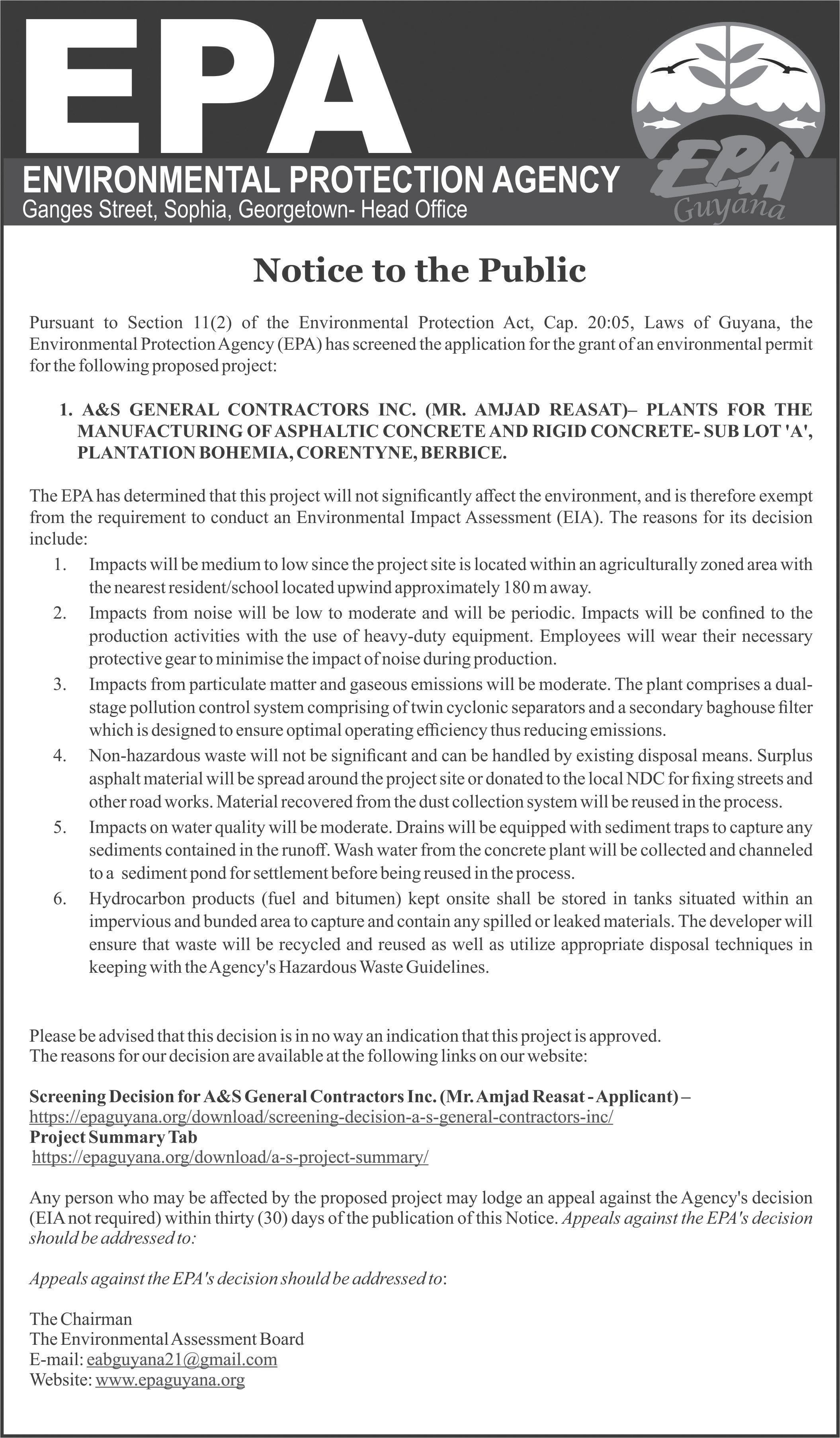 EPA
ENVIRONMENTAL PROTECTION AGENCY
Ganges Street, Sophia, Georgetown- Head Office

EPA
Guyana

Notice to the Public

Pursuant to Section 11(2) of the Environmental Protection Act, Cap. 20:05, Laws of Guyana, the Environmental Protection Agency (EPA) has screened the application for the grant of an environmental permit for the following proposed project:

1. A&S GENERAL CONTRACTORS INC. (MR. AMJAD REASAT)– PLANTS FOR THE MANUFACTURING OF ASPHALTIC CONCRETE AND RIGID CONCRETE- SUB LOT 'A', PLANTATION BOHEMIA, CORENTYNE, BERBICE.

The EPA has determined that this project will not significantly affect the environment, and is therefore exempt from the requirement to conduct an Environmental Impact Assessment (EIA). The reasons for its decision include:
1. Impacts will be medium to low since the project site is located within an agriculturally zoned area with the nearest resident/school located upwind approximately 180 m away.
2. Impacts from noise will be low to moderate and will be periodic. Impacts will be confined to the production activities with the use of heavy-duty equipment. Employees will wear their necessary protective gear to minimise the impact of noise during production.
3. Impacts from particulate matter and gaseous emissions will be moderate. The plant comprises a dual-stage pollution control system comprising of twin cyclonic separators and a secondary baghouse filter which is designed to ensure optimal operating efficiency thus reducing emissions.
4. Non-hazardous waste will not be significant and can be handled by existing disposal means. Surplus asphalt material will be spread around the project site or donated to the local NDC for fixing streets and other road works. Material recovered from the dust collection system will be reused in the process.
5. Impacts on water quality will be moderate. Drains will be equipped with sediment traps to capture any sediments contained in the runoff. Wash water from the concrete plant will be collected and channeled to a sediment pond for settlement before being reused in the process.
6. Hydrocarbon products (fuel and bitumen) kept onsite shall be stored in tanks situated within an impervious and bunded area to capture and contain any spilled or leaked materials. The developer will ensure that waste will be recycled and reused as well as utilize appropriate disposal techniques in keeping with the Agency's Hazardous Waste Guidelines.

Please be advised that this decision is in no way an indication that this project is approved.
The reasons for our decision are available at the following links on our website:

Screening Decision for A&S General Contractors Inc. (Mr. Amjad Reasat - Applicant) –
https://epaguyana.org/download/screening-decision-a-s-general-contractors-inc/
Project Summary Tab
https://epaguyana.org/download/a-s-project-summary/

Any person who may be affected by the proposed project may lodge an appeal against the Agency's decision (EIA not required) within thirty (30) days of the publication of this Notice. Appeals against the EPA's decision should be addressed to:

Appeals against the EPA's decision should be addressed to:

The Chairman
The Environmental Assessment Board
E-mail: eabguyana21@gmail.com
Website: www.epaguyana.org